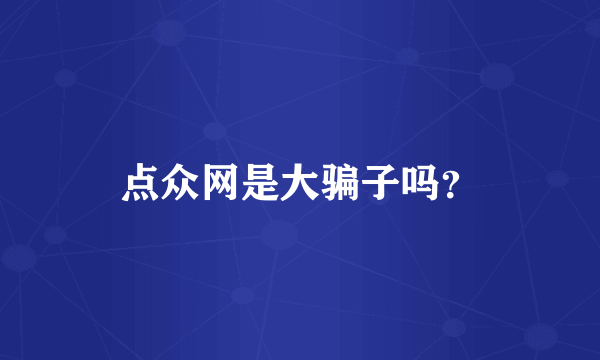 点众网是大骗子吗?